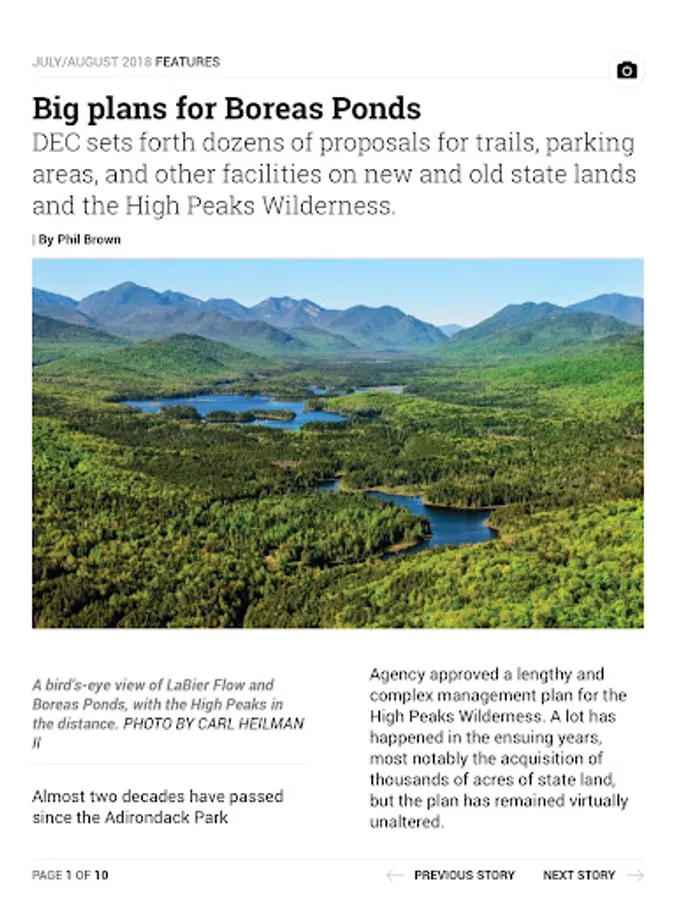 JULY/AUGUST 2018 FEATURES

Big plans for Boreas Ponds

DEC sets forth dozens of proposals for trails, parking areas, and other facilities on new and old state lands and the High Peaks Wilderness.

| By Phil Brown

A bird's-eye view of LaBier Flow and Boreas Ponds, with the High Peaks in the distance. PHOTO BY CARL HEILMAN II

Almost two decades have passed since the Adirondack Park

Agency approved a lengthy and complex management plan for the High Peaks Wilderness. A lot has happened in the ensuing years, most notably the acquisition of thousands of acres of state land, but the plan has remained virtually unaltered.

PAGE 1 OF 10

PREVIOUS STORY

NEXT STORY